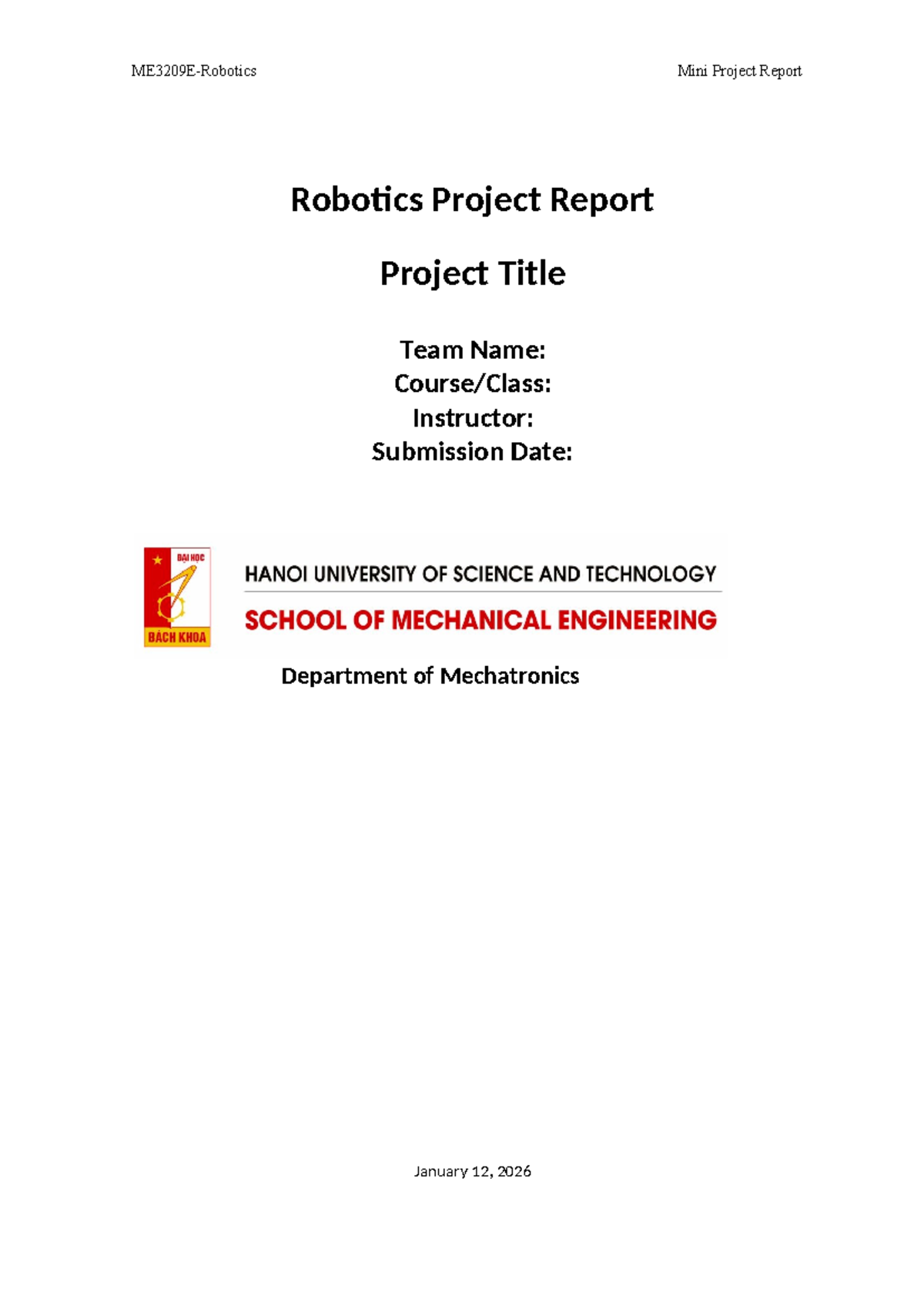 ME3209E-Robotics

Mini Project Report

Robotics Project Report

Project Title

Team Name:
Course/Class:
Instructor:
Submission Date:

ĐẠI HỌC
BÁCH KHOA

HANOI UNIVERSITY OF SCIENCE AND TECHNOLOGY

SCHOOL OF MECHANICAL ENGINEERING

Department of Mechatronics

January 12, 2026